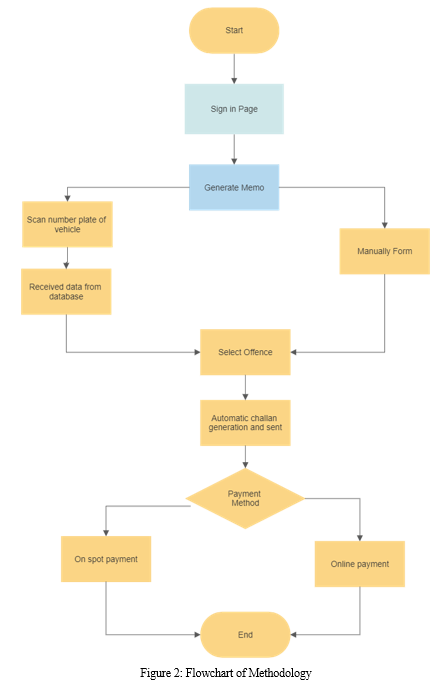 Start

Sign in Page

Generate Memo

Scan number plate of vehicle

Received data from database

Manually Form

Select Offence

Automatic challan generation and sent

Payment Method

On spot payment

Online payment

End

Figure 2: Flowchart of Methodology